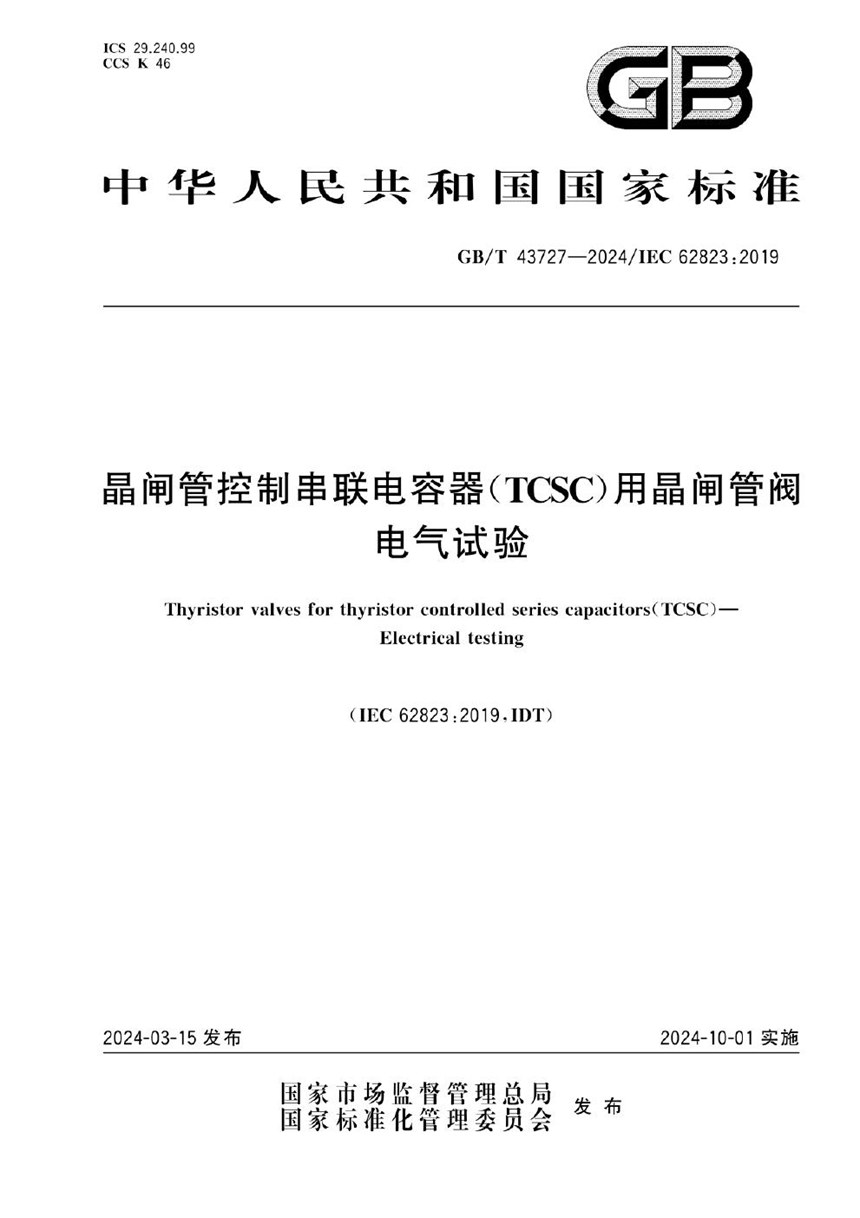 ICS 29.240.99
CCS K 46

GB

中华人民共和国国家标准

GB/T 43727—2024/IEC 62823:2019

晶闸管控制串联电容器(TCSC)用晶闸管阀电气试验

Thyristor valves for thyristor controlled series capacitors(TCSC)—Electrical testing

(IEC 62823:2019,IDT)

2024-03-15 发布

2024-10-01 实施

国家市场监督管理总局
国家标准化管理委员会 发布